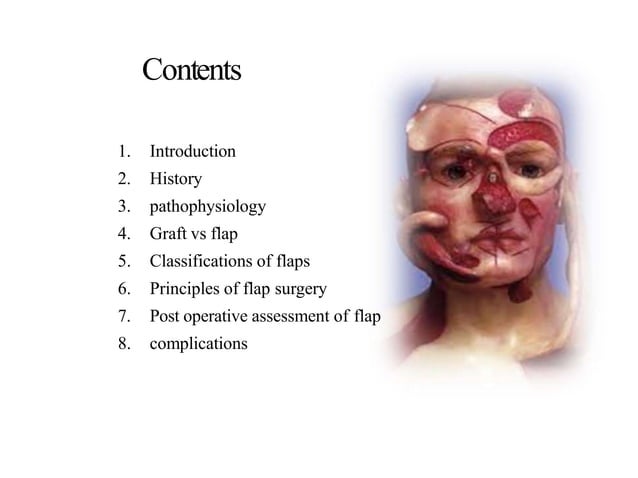 Contents

1. Introduction
2. History
3. pathophysiology
4. Graft vs flap
5. Classifications of flaps
6. Principles of flap surgery
7. Post operative assessment of flap
8. complications